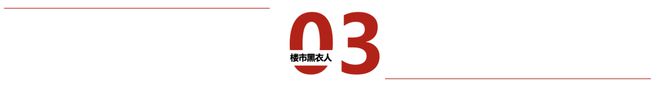 03
楼市黑衣人